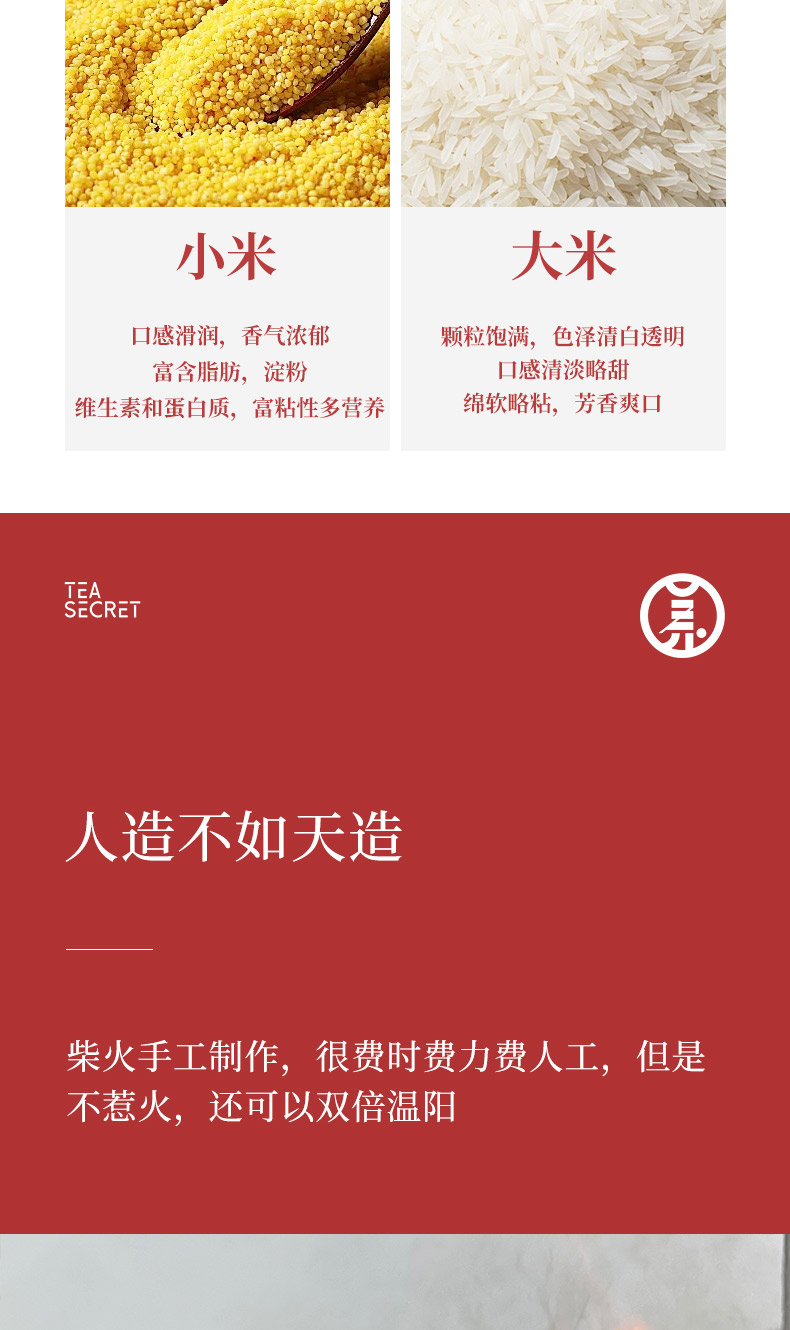 小米

口感滑润，香气浓郁
富含脂肪，淀粉
维生素和蛋白质，富粘性多营养

大米

颗粒饱满，色泽清白透明
口感清淡略甜
绵软略粘，芳香爽口

TEA
SECRET

人造不如天造

柴火手工制作，很费时费力费人工，但是不惹火，还可以双倍温阳